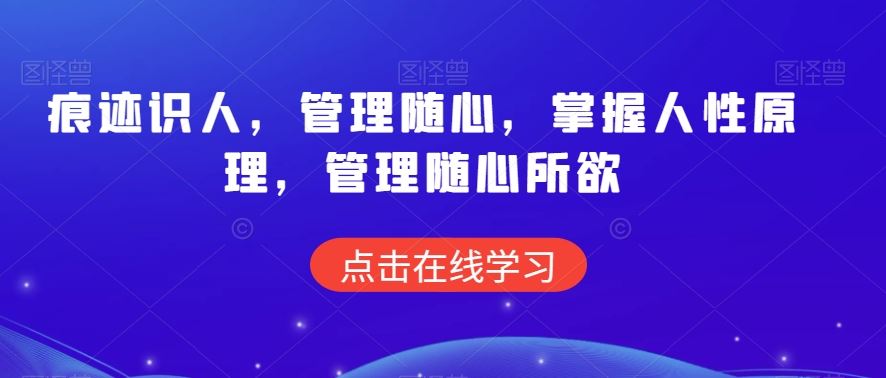 图怪兽 图怪兽 图怪兽

痕迹识人，管理随心，掌握人性原理，管理随心所欲

点击在线学习